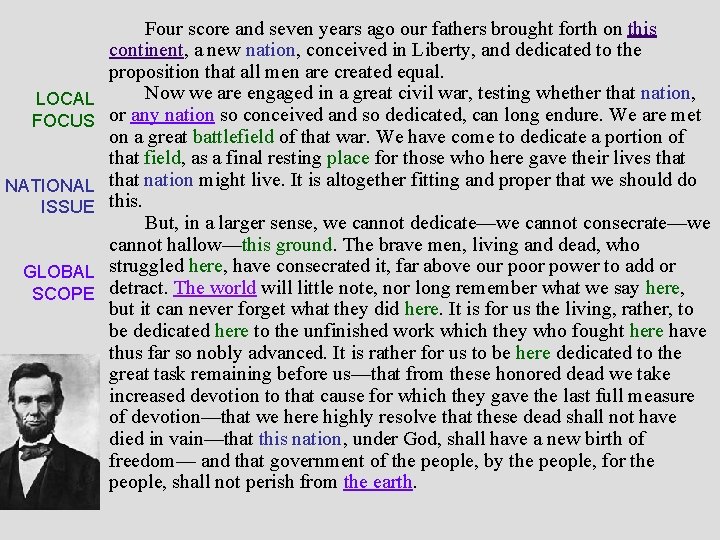 LOCAL
FOCUS

NATIONAL
ISSUE

GLOBAL
SCOPE

Four score and seven years ago our fathers brought forth on this continent, a new nation, conceived in Liberty, and dedicated to the proposition that all men are created equal.

Now we are engaged in a great civil war, testing whether that nation, or any nation so conceived and so dedicated, can long endure. We are met on a great battlefield of that war. We have come to dedicate a portion of that field, as a final resting place for those who here gave their lives that that nation might live. It is altogether fitting and proper that we should do this.

But, in a larger sense, we cannot dedicate—we cannot consecrate—we cannot hallow—this ground. The brave men, living and dead, who struggled here, have consecrated it, far above our poor power to add or detract. The world will little note, nor long remember what we say here, but it can never forget what they did here. It is for us the living, rather, to be dedicated here to the unfinished work which they who fought here have thus far so nobly advanced. It is rather for us to be here dedicated to the great task remaining before us—that from these honored dead we take increased devotion to that cause for which they gave the last full measure of devotion—that we here highly resolve that these dead shall not have died in vain—that this nation, under God, shall have a new birth of freedom— and that government of the people, by the people, for the people, shall not perish from the earth.